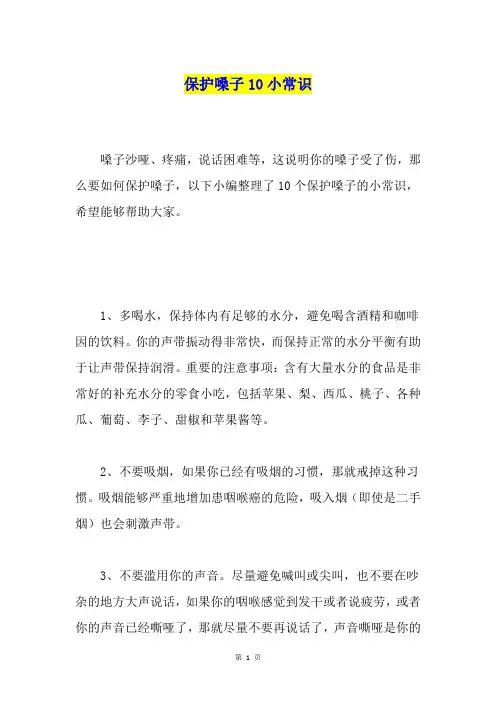 保护嗓子10小常识

嗓子沙哑、疼痛，说话困难等，这说明你的嗓子受了伤，那么要如何保护嗓子，以下小编整理了10个保护嗓子的小常识，希望能够帮助大家。

1、多喝水，保持体内有足够的水分，避免喝含酒精和咖啡因的饮料。你的声带振动得非常快，而保持正常的水分平衡有助于让声带保持润滑。重要的注意事项：含有大量水分的食品是非常好的补充水分的零食小吃，包括苹果、梨、西瓜、桃子、各种瓜、葡萄、李子、甜椒和苹果酱等。

2、不要吸烟，如果你已经有吸烟的习惯，那就戒掉这种习惯。吸烟能够严重地增加患咽喉癌的危险，吸入烟（即使是二手烟）也会刺激声带。

3、不要滥用你的声音。尽量避免喊叫或尖叫，也不要在吵杂的地方大声说话，如果你的咽喉感觉到发干或者说疲劳，或者你的声音已经嘶哑了，那就尽量不要再说话了，声音嘶哑是你的

第 1 页